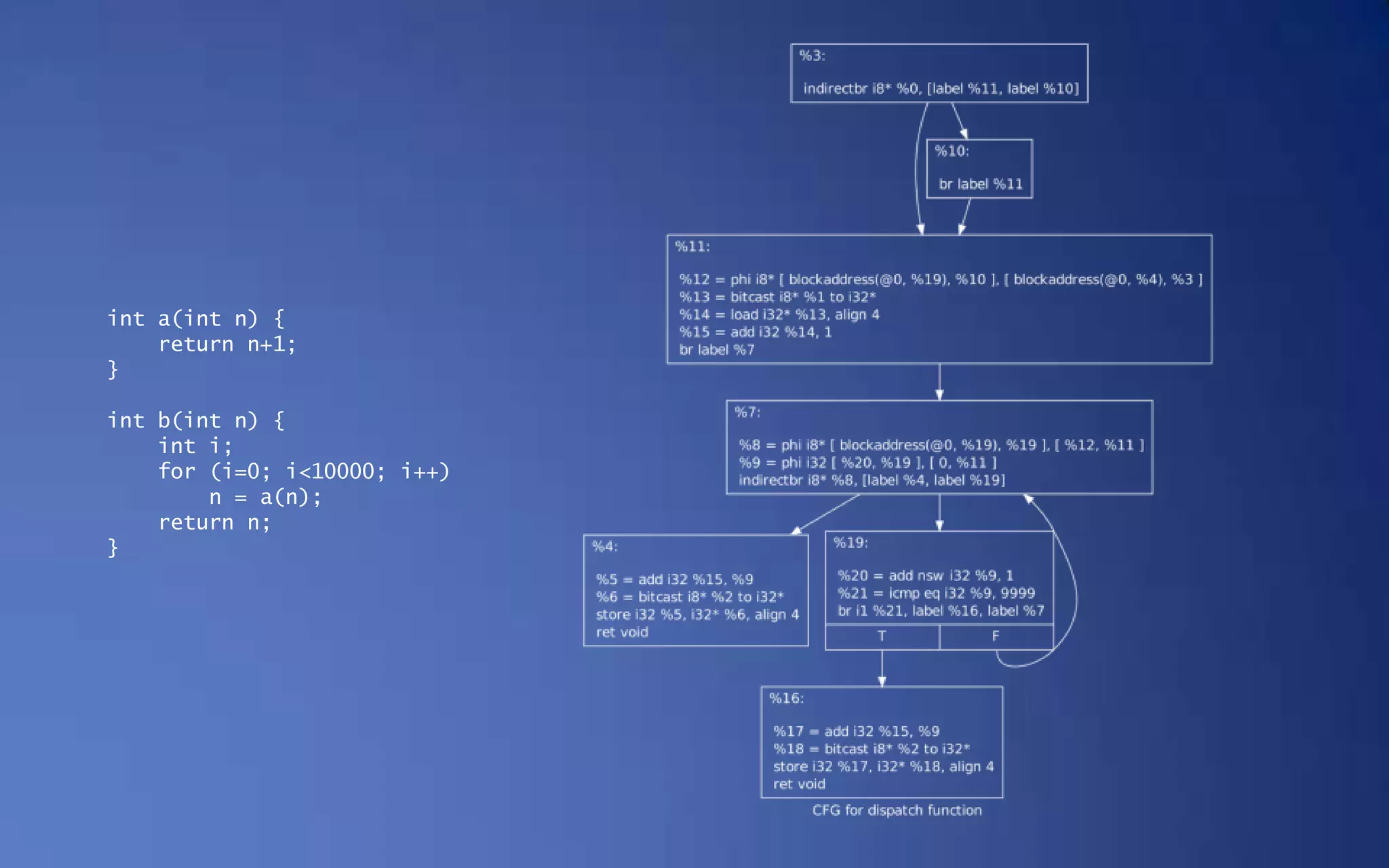 int a(int n) {
    return n+1;
}

int b(int n) {
    int i;
    for (i=0; i<10000; i++)
        n = a(n);
    return n;
}

%3:

indirectbr i8* %0, [label %11, label %10]

%10:

br label %11

%11:

%12 = phi i8* [ blockaddress(@0, %19), %10 ], [ blockaddress(@0, %4), %3 ]
%13 = bitcast i8* %1 to i32*
%14 = load i32* %13, align 4
%15 = add i32 %14, 1
br label %7

%7:

%8 = phi i8* [ blockaddress(@0, %19), %19 ], [ %12, %11 ]
%9 = phi i32 [ %20, %19 ], [ 0, %11 ]
indirectbr i8* %8, [label %4, label %19]

%4:

%5 = add i32 %15, %9
%6 = bitcast i8* %2 to i32*
store i32 %5, i32* %6, align 4
ret void

%19:

%20 = add nsw i32 %9, 1
%21 = icmp eq i32 %9, 9999
br i1 %21, label %16, label %7

T

F

%16:

%17 = add i32 %15, %9
%18 = bitcast i8* %2 to i32*
store i32 %17, i32* %18, align 4
ret void

CFG for dispatch function